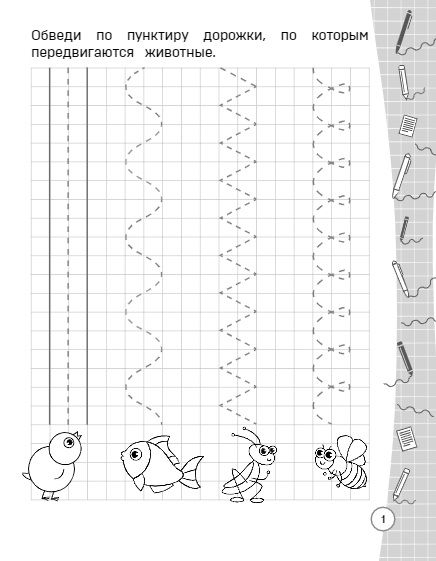 Обведи по пунктиру дорожки, по которым передвигаются животные.

1